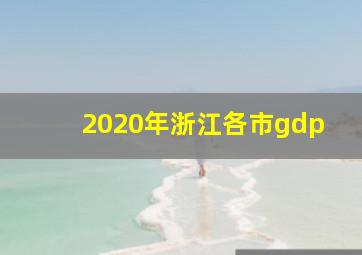 2020年浙江各市gdp